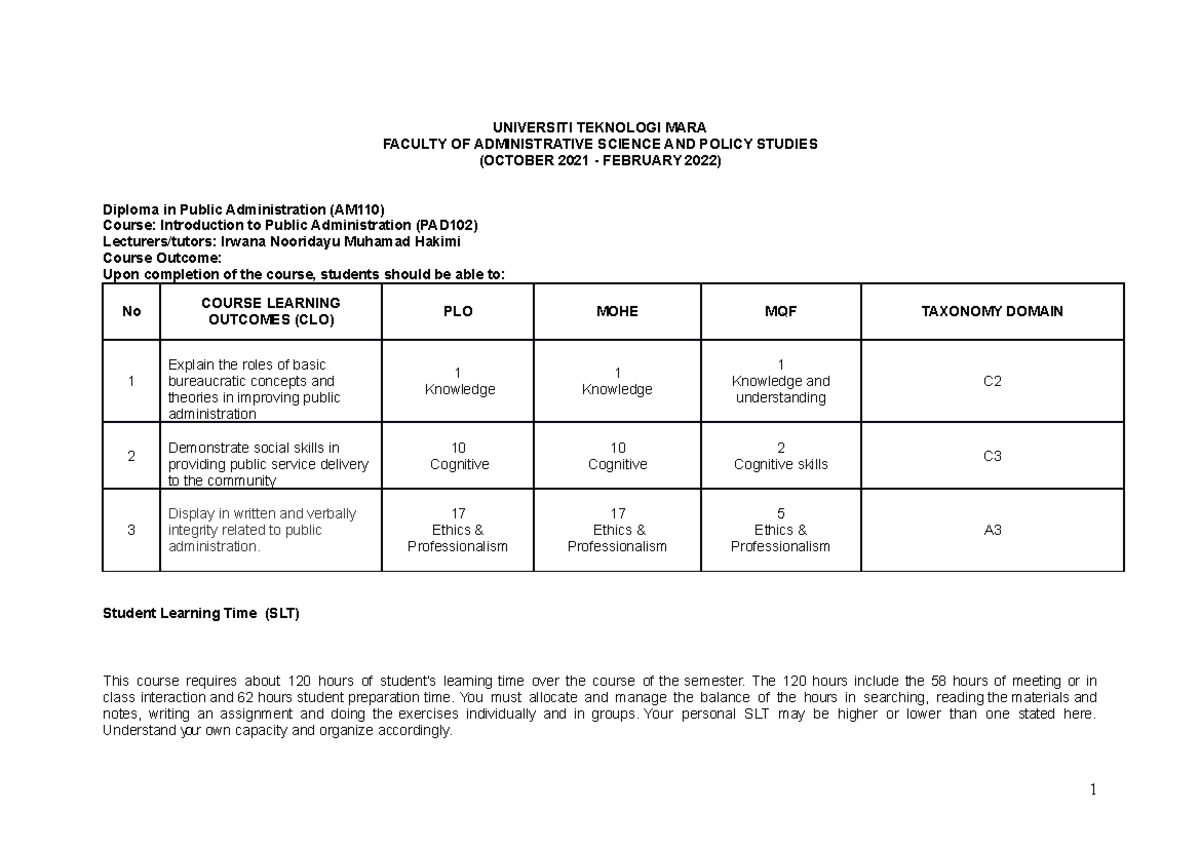 UNIVERSITI TEKNOLOGI MARA
FACULTY OF ADMINISTRATIVE SCIENCE AND POLICY STUDIES
(OCTOBER 2021 - FEBRUARY 2022)

Diploma in Public Administration (AM110)
Course: Introduction to Public Administration (PAD102)
Lecturers/tutors: Irwana Nooridayu Muhamad Hakimi
Course Outcome:
Upon completion of the course, students should be able to:

| No | COURSE LEARNING OUTCOMES (CLO) | PLO | MOHE | MQF | TAXONOMY DOMAIN |
|---|---|---|---|---|---|
| 1 | Explain the roles of basic bureaucratic concepts and theories in improving public administration | 1 Knowledge | 1 Knowledge | 1 Knowledge and understanding | C2 |
| 2 | Demonstrate social skills in providing public service delivery to the community | 10 Cognitive | 10 Cognitive | 2 Cognitive skills | C3 |
| 3 | Display in written and verbally integrity related to public administration. | 17 Ethics & Professionalism | 17 Ethics & Professionalism | 5 Ethics & Professionalism | A3 |

Student Learning Time (SLT)

This course requires about 120 hours of student's learning time over the course of the semester. The 120 hours include the 58 hours of meeting or in class interaction and 62 hours student preparation time. You must allocate and manage the balance of the hours in searching, reading the materials and notes, writing an assignment and doing the exercises individually and in groups. Your personal SLT may be higher or lower than one stated here. Understand your own capacity and organize accordingly.

1